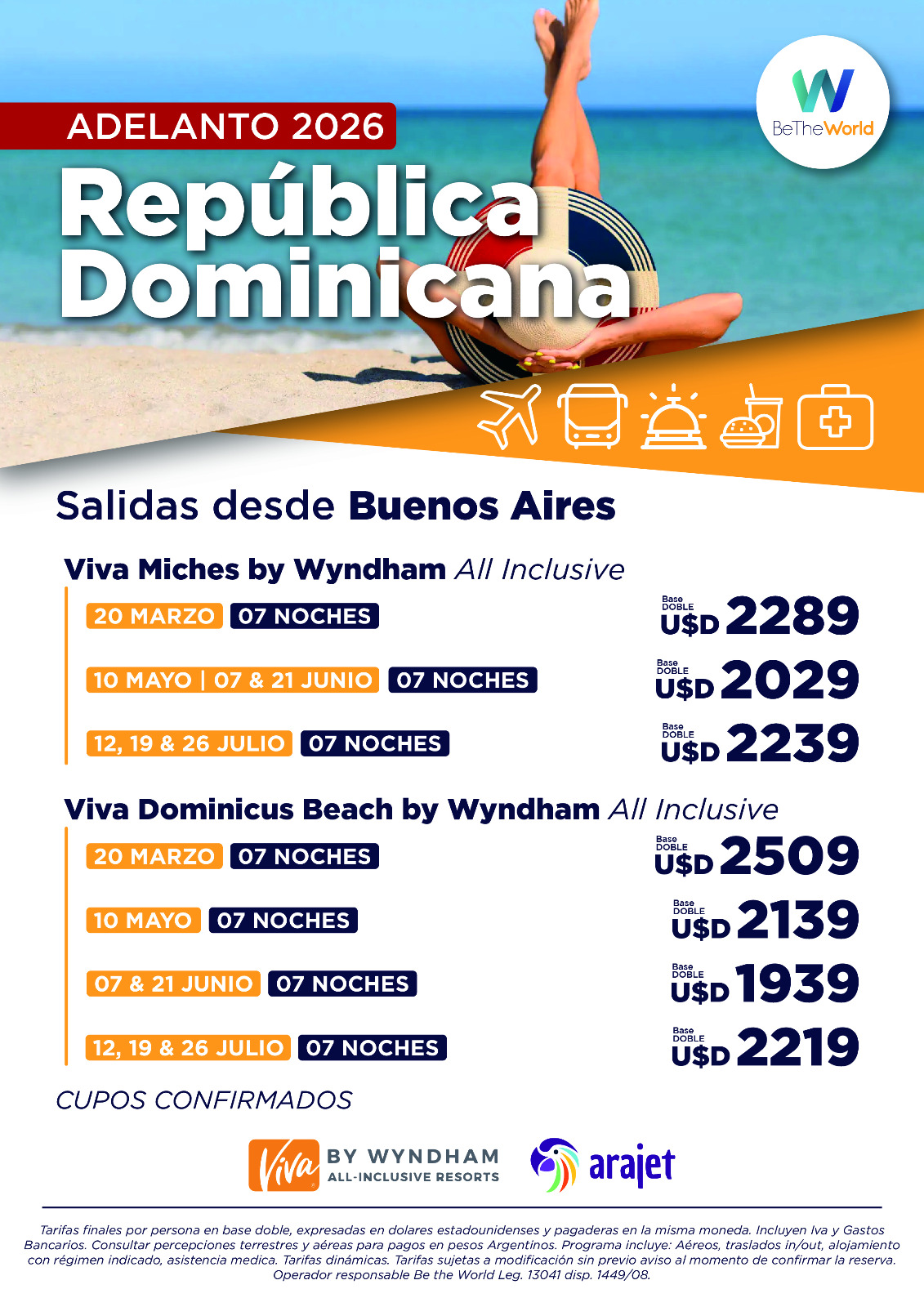 BeTheWorld

ADELANTO 2026

República Dominicana

Salidas desde Buenos Aires

Viva Miches by Wyndham All Inclusive

20 MARZO 07 NOCHES
Base DOBLE U$D 2289

10 MAYO | 07 & 21 JUNIO 07 NOCHES
Base DOBLE U$D 2029

12, 19 & 26 JULIO 07 NOCHES
Base DOBLE U$D 2239

Viva Dominicus Beach by Wyndham All Inclusive

20 MARZO 07 NOCHES
Base DOBLE U$D 2509

10 MAYO 07 NOCHES
Base DOBLE U$D 2139

07 & 21 JUNIO 07 NOCHES
Base DOBLE U$D 1939

12, 19 & 26 JULIO 07 NOCHES
Base DOBLE U$D 2219

CUPOS CONFIRMADOS

Viva BY WYNDHAM ALL-INCLUSIVE RESORTS

arajet

Tarifas finales por persona en base doble, expresadas en dolares estadounidenses y pagaderas en la misma moneda. Incluyen Iva y Gastos Bancarios. Consultar percepciones terrestres y aéreas para pagos en pesos Argentinos. Programa incluye: Aéreos, traslados in/out, alojamiento con régimen indicado, asistencia medica. Tarifas dinámicas. Tarifas sujetas a modificación sin previo aviso al momento de confirmar la reserva. Operador responsable Be the World Leg. 13041 disp. 1449/08.